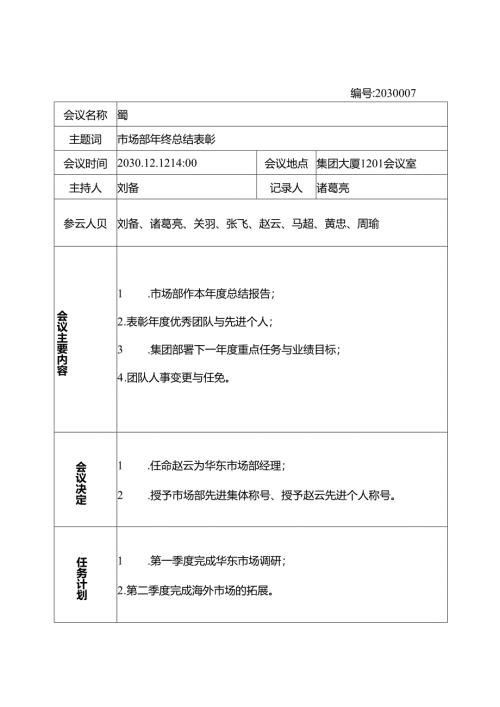 编号:2030007

| 会议名称 | 蜀 | | |
|---|---|---|---|
| 主题词 | 市场部年终总结表彰 | | |
| 会议时间 | 2030.12.1214:00 | 会议地点 | 集团大厦1201会议室 |
| 主持人 | 刘备 | 记录人 | 诸葛亮 |
| 参云人贝 | 刘备、诸葛亮、关羽、张飞、赵云、马超、黄忠、周瑜 | | |
| 会议主要内容 | 1 .市场部作本年度总结报告;<br>2.表彰年度优秀团队与先进个人;<br>3 .集团部署下一年度重点任务与业绩目标;<br>4.团队人事变更与任免。 | | |
| 会议决定 | 1 .任命赵云为华东市场部经理;<br>2 .授予市场部先进集体称号、授予赵云先进个人称号。 | | |
| 任务计划 | 1 .第一季度完成华东市场调研;<br>2.第二季度完成海外市场的拓展。 | | |